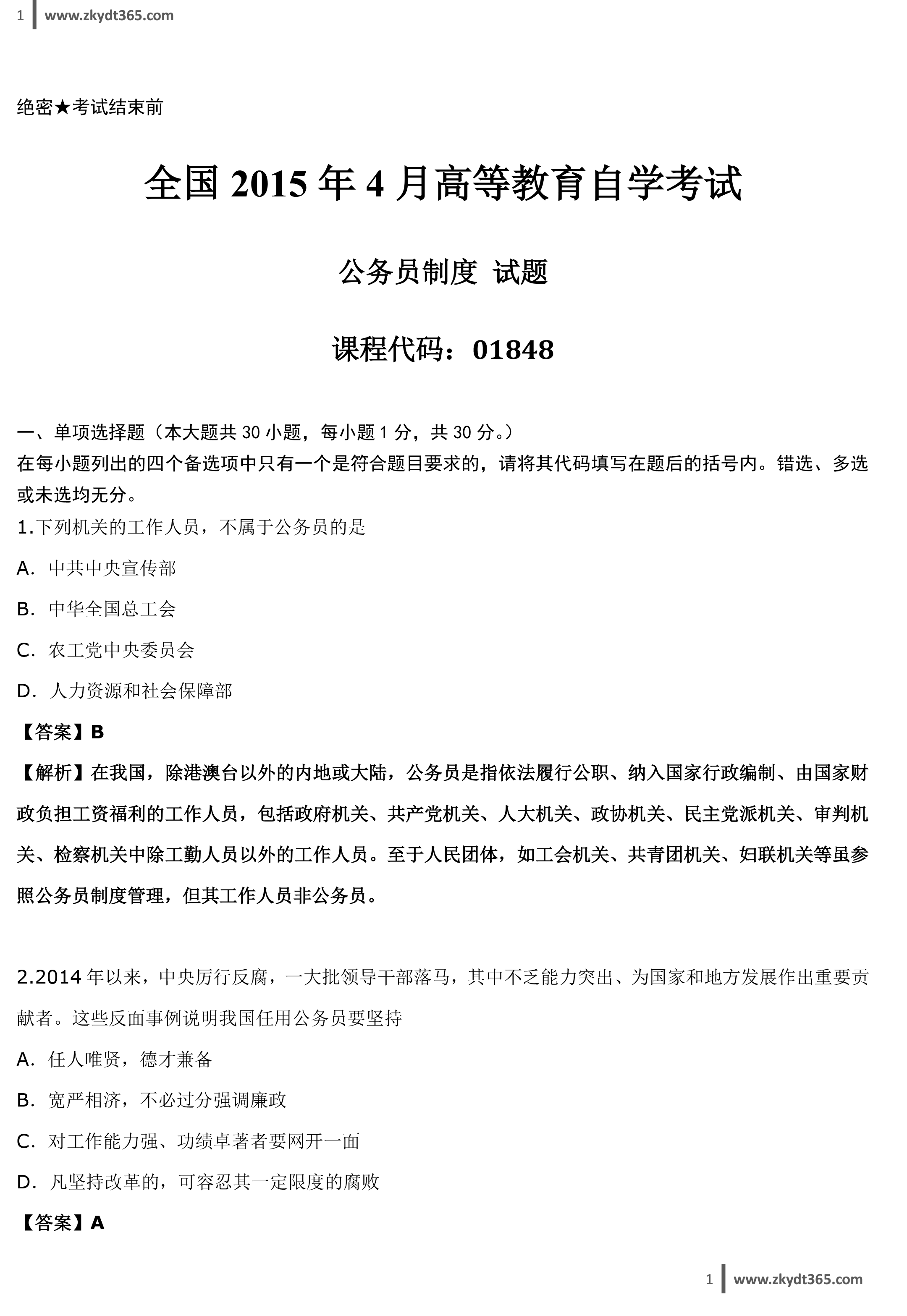 1 www.zkydt365.com

绝密★考试结束前

全国 2015 年 4 月高等教育自学考试

公务员制度 试题

课程代码：01848

一、单项选择题（本大题共 30 小题，每小题 1 分，共 30 分。）
在每小题列出的四个备选项中只有一个是符合题目要求的，请将其代码填写在题后的括号内。错选、多选或未选均无分。

1.下列机关的工作人员，不属于公务员的是

A. 中共中央宣传部

B. 中华全国总工会

C. 农工党中央委员会

D. 人力资源和社会保障部

【答案】B

【解析】在我国，除港澳台以外的内地或大陆，公务员是指依法履行公职、纳入国家行政编制、由国家财政负担工资福利的工作人员，包括政府机关、共产党机关、人大机关、政协机关、民主党派机关、审判机关、检察机关中除工勤人员以外的工作人员。至于人民团体，如工会机关、共青团机关、妇联机关等虽参照公务员制度管理，但其工作人员非公务员。

2.2014 年以来，中央厉行反腐，一大批领导干部落马，其中不乏能力突出、为国家和地方发展作出重要贡献者。这些反面事例说明我国任用公务员要坚持

A. 任人唯贤，德才兼备

B. 宽严相济，不必过分强调廉政

C. 对工作能力强、功绩卓著者要网开一面

D. 凡坚持改革的，可容忍其一定限度的腐败

【答案】A

1 www.zkydt365.com